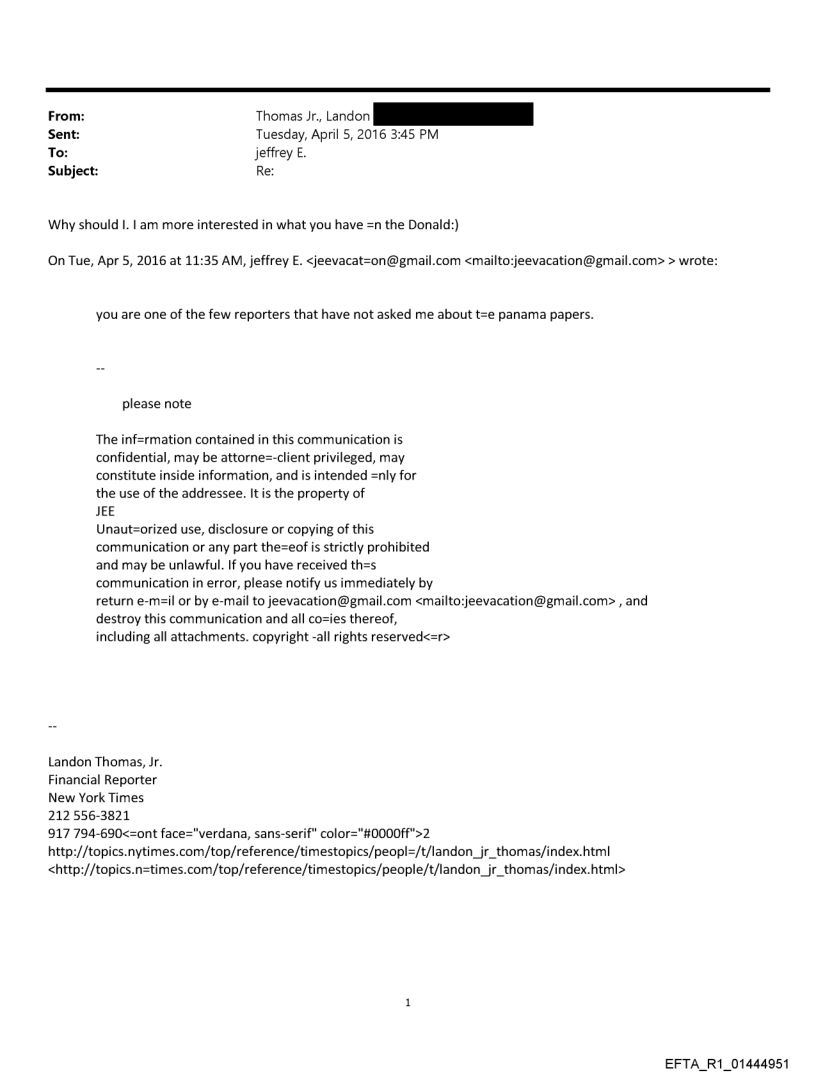 From: Thomas Jr., Landon
Sent: Tuesday, April 5, 2016 3:45 PM
To: jeffrey E.
Subject: Re:

Why should I. I am more interested in what you have =n the Donald:)

On Tue, Apr 5, 2016 at 11:35 AM, jeffrey E. <jeevacat=on@gmail.com <mailto:jeevacation@gmail.com> > wrote:

you are one of the few reporters that have not asked me about t=e panama papers.

--

please note

The inf=rmation contained in this communication is confidential, may be attorne=-client privileged, may constitute inside information, and is intended =nly for the use of the addressee. It is the property of JEE
Unaut=orized use, disclosure or copying of this communication or any part the=eof is strictly prohibited and may be unlawful. If you have received th=s communication in error, please notify us immediately by return e-m=il or by e-mail to jeevacation@gmail.com <mailto:jeevacation@gmail.com> , and destroy this communication and all co=ies thereof, including all attachments. copyright -all rights reserved<=r>

--

Landon Thomas, Jr.
Financial Reporter
New York Times
212 556-3821
917 794-690<=ont face="verdana, sans-serif" color="#0000ff">2
http://topics.nytimes.com/top/reference/timestopics/peopl=/t/landon_jr_thomas/index.html
<http://topics.n=times.com/top/reference/timestopics/people/t/landon_jr_thomas/index.html>

1

EFTA_R1_01444951